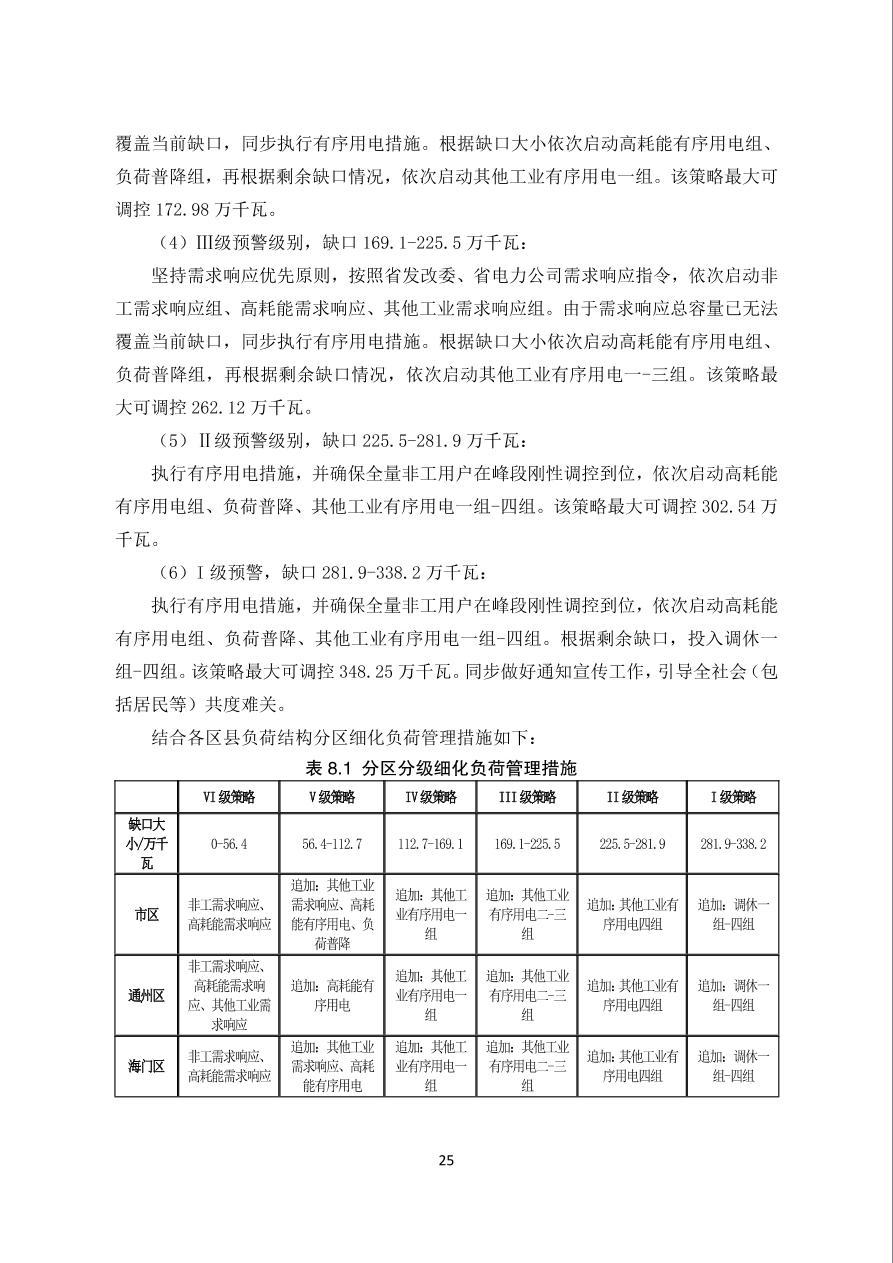 覆盖当前缺口，同步执行有序用电措施。根据缺口大小依次启动高耗能有序用电组、负荷普降组，再根据剩余缺口情况，依次启动其他工业有序用电一组。该策略最大可调控 172.98 万千瓦。

（4）III级预警级别，缺口 169.1-225.5 万千瓦：

坚持需求响应优先原则，按照省发改委、省电力公司需求响应指令，依次启动非工需求响应组、高耗能需求响应、其他工业需求响应组。由于需求响应总容量已无法覆盖当前缺口，同步执行有序用电措施。根据缺口大小依次启动高耗能有序用电组、负荷普降组，再根据剩余缺口情况，依次启动其他工业有序用电一-三组。该策略最大可调控 262.12 万千瓦。

（5）II级预警级别，缺口 225.5-281.9 万千瓦：

执行有序用电措施，并确保全量非工用户在峰段刚性调控到位，依次启动高耗能有序用电组、负荷普降、其他工业有序用电一组-四组。该策略最大可调控 302.54 万千瓦。

（6）I级预警，缺口 281.9-338.2 万千瓦：

执行有序用电措施，并确保全量非工用户在峰段刚性调控到位，依次启动高耗能有序用电组、负荷普降、其他工业有序用电一组-四组。根据剩余缺口，投入调休一组-四组。该策略最大可调控 348.25 万千瓦。同步做好通知宣传工作，引导全社会（包括居民等）共度难关。

结合各区县负荷结构分区细化负荷管理措施如下：

表 8.1 分区分级细化负荷管理措施

| | VI级策略 | V级策略 | IV级策略 | III级策略 | II级策略 | I级策略 |
|---|---|---|---|---|---|---|
| 缺口大小/万千瓦 | 0-56.4 | 56.4-112.7 | 112.7-169.1 | 169.1-225.5 | 225.5-281.9 | 281.9-338.2 |
| 市区 | 非工需求响应、高耗能需求响应 | 追加：其他工业需求响应、高耗能有序用电、负荷普降 | 追加：其他工业有序用电一组 | 追加：其他工业有序用电二-三组 | 追加：其他工业有序用电四组 | 追加：调休一组-四组 |
| 通州区 | 非工需求响应、高耗能需求响应、其他工业需求响应 | 追加：高耗能有序用电 | 追加：其他工业有序用电一组 | 追加：其他工业有序用电二-三组 | 追加：其他工业有序用电四组 | 追加：调休一组-四组 |
| 海门区 | 非工需求响应、高耗能需求响应 | 追加：其他工业需求响应、高耗能有序用电 | 追加：其他工业有序用电一组 | 追加：其他工业有序用电二-三组 | 追加：其他工业有序用电四组 | 追加：调休一组-四组 |

25